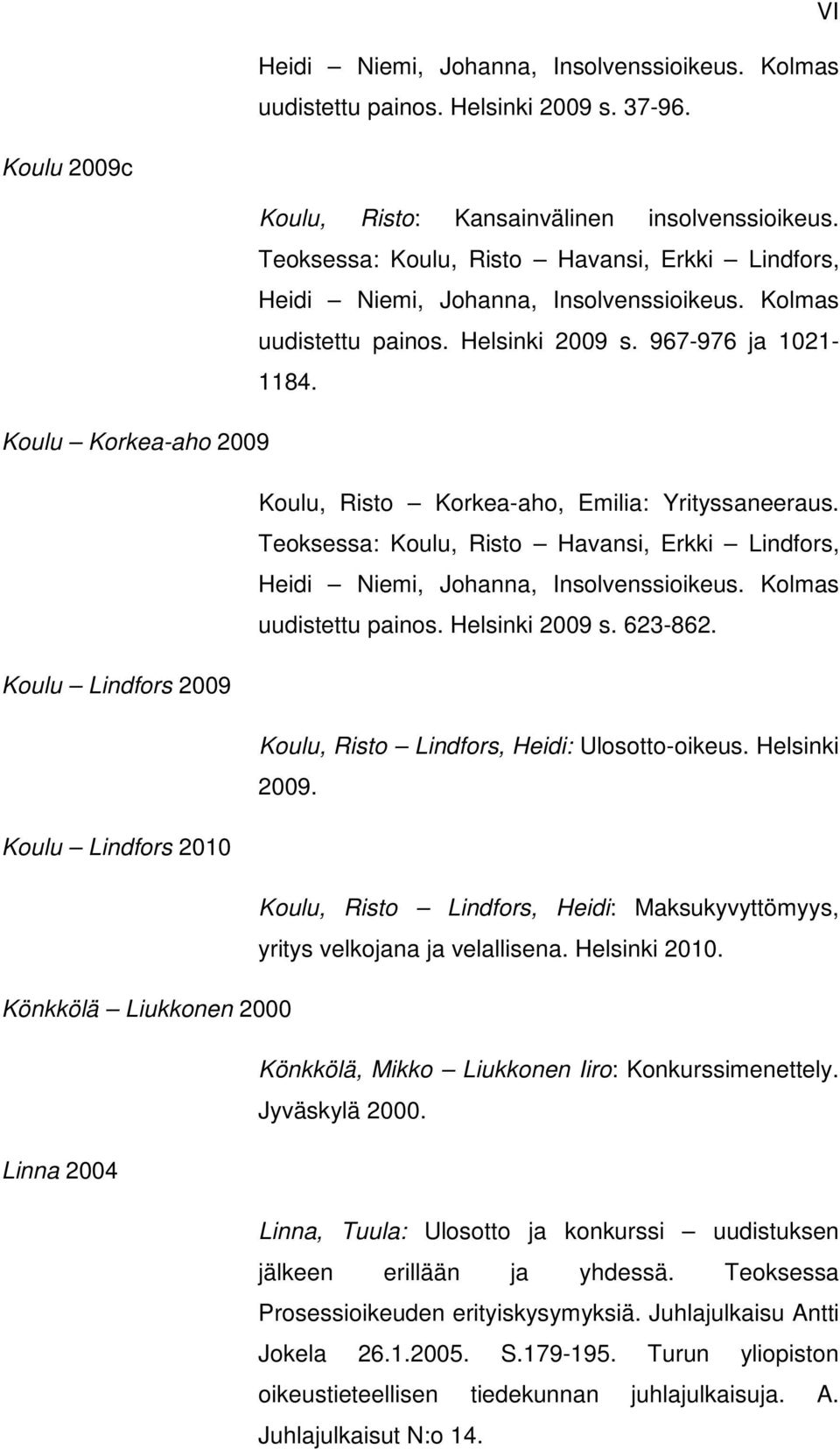 VI

Heidi – Niemi, Johanna, Insolvenssioikeus. Kolmas uudistettu painos. Helsinki 2009 s. 37-96.

Koulu 2009c

Koulu, Risto: Kansainvälinen insolvenssioikeus. Teoksessa: Koulu, Risto – Havansi, Erkki – Lindfors, Heidi – Niemi, Johanna, Insolvenssioikeus. Kolmas uudistettu painos. Helsinki 2009 s. 967-976 ja 1021-1184.

Koulu – Korkea-aho 2009

Koulu, Risto – Korkea-aho, Emilia: Yrityssaneeraus. Teoksessa: Koulu, Risto – Havansi, Erkki – Lindfors, Heidi – Niemi, Johanna, Insolvenssioikeus. Kolmas uudistettu painos. Helsinki 2009 s. 623-862.

Koulu – Lindfors 2009

Koulu, Risto – Lindfors, Heidi: Ulosotto-oikeus. Helsinki 2009.

Koulu – Lindfors 2010

Koulu, Risto – Lindfors, Heidi: Maksukyvyttömyys, yritys velkojana ja velallisena. Helsinki 2010.

Könkkölä – Liukkonen 2000

Könkkölä, Mikko – Liukkonen Iiro: Konkurssimenettely. Jyväskylä 2000.

Linna 2004

Linna, Tuula: Ulosotto ja konkurssi – uudistuksen jälkeen erillään ja yhdessä. Teoksessa Prosessioikeuden erityiskysymyksiä. Juhlajulkaisu Antti Jokela 26.1.2005. S.179-195. Turun yliopiston oikeustieteellisen tiedekunnan juhlajulkaisuja. A. Juhlajulkaisut N:o 14.